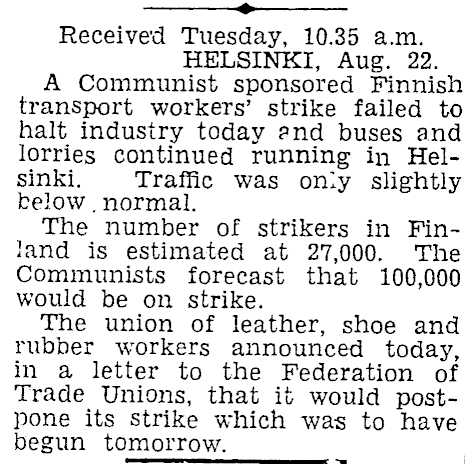 Received Tuesday, 10.35 a.m.
HELSINKI, Aug. 22.

A Communist sponsored Finnish transport workers' strike failed to halt industry today and buses and lorries continued running in Helsinki. Traffic was only slightly below normal.

The number of strikers in Finland is estimated at 27,000. The Communists forecast that 100,000 would be on strike.

The union of leather, shoe and rubber workers announced today, in a letter to the Federation of Trade Unions, that it would postpone its strike which was to have begun tomorrow.